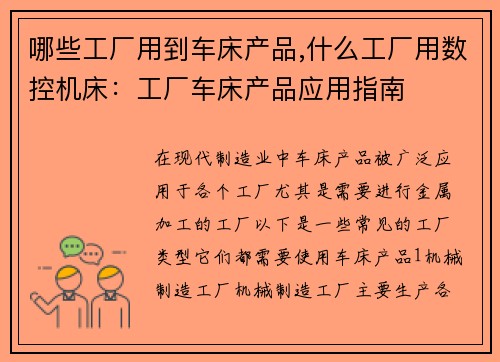 哪些工厂用到车床产品,什么工厂用数控机床：工厂车床产品应用指南

在现代制造业中车床产品被广泛应用于各个工厂尤其是需要进行金属加工的工厂以下是一些常见的工厂类型它们都需要使用车床产品1机械制造工厂机械制造工厂主要生产各